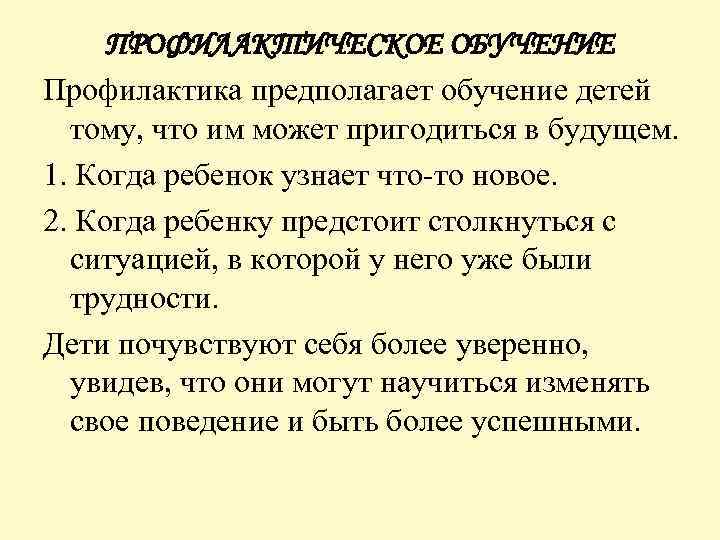 ПРОФИЛАКТИЧЕСКОЕ ОБУЧЕНИЕ

Профилактика предполагает обучение детей тому, что им может пригодиться в будущем.

1. Когда ребенок узнает что-то новое.

2. Когда ребенку предстоит столкнуться с ситуацией, в которой у него уже были трудности.

Дети почувствуют себя более уверенно, увидев, что они могут научиться изменять свое поведение и быть более успешными.